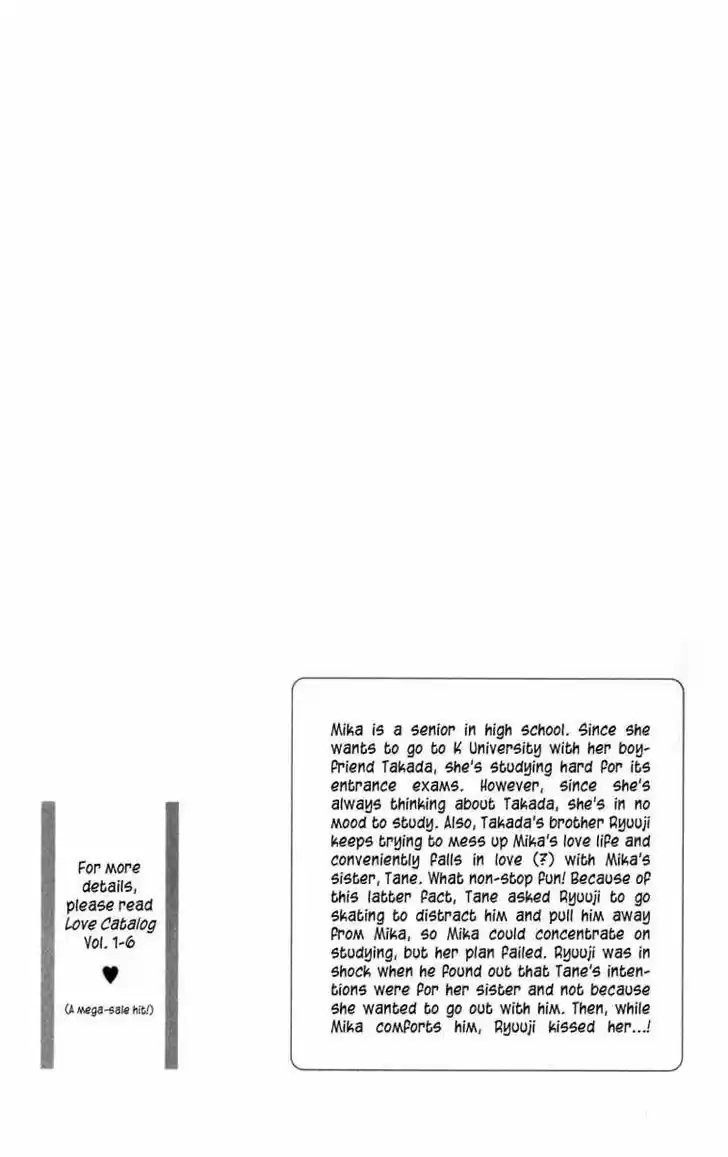 For more details, please read Love Catalog Vol. 1-6

♥

(A mega-sale hit!)

Mika is a senior in high school. Since she wants to go to K University with her boyfriend Takada, she's studying hard for its entrance exams. However, since she's always thinking about Takada, she's in no mood to study. Also, Takada's brother Ryuuji keeps trying to mess up Mika's love life and conveniently falls in love (?) with Mika's sister, Tane. What non-stop fun! Because of this latter fact, Tane asked Ryuuji to go skating to distract him and pull him away from Mika, so Mika could concentrate on studying, but her plan failed. Ryuuji was in shock when he found out that Tane's intentions were for her sister and not because she wanted to go out with him. Then, while Mika comforts him, Ryuuji kissed her...!